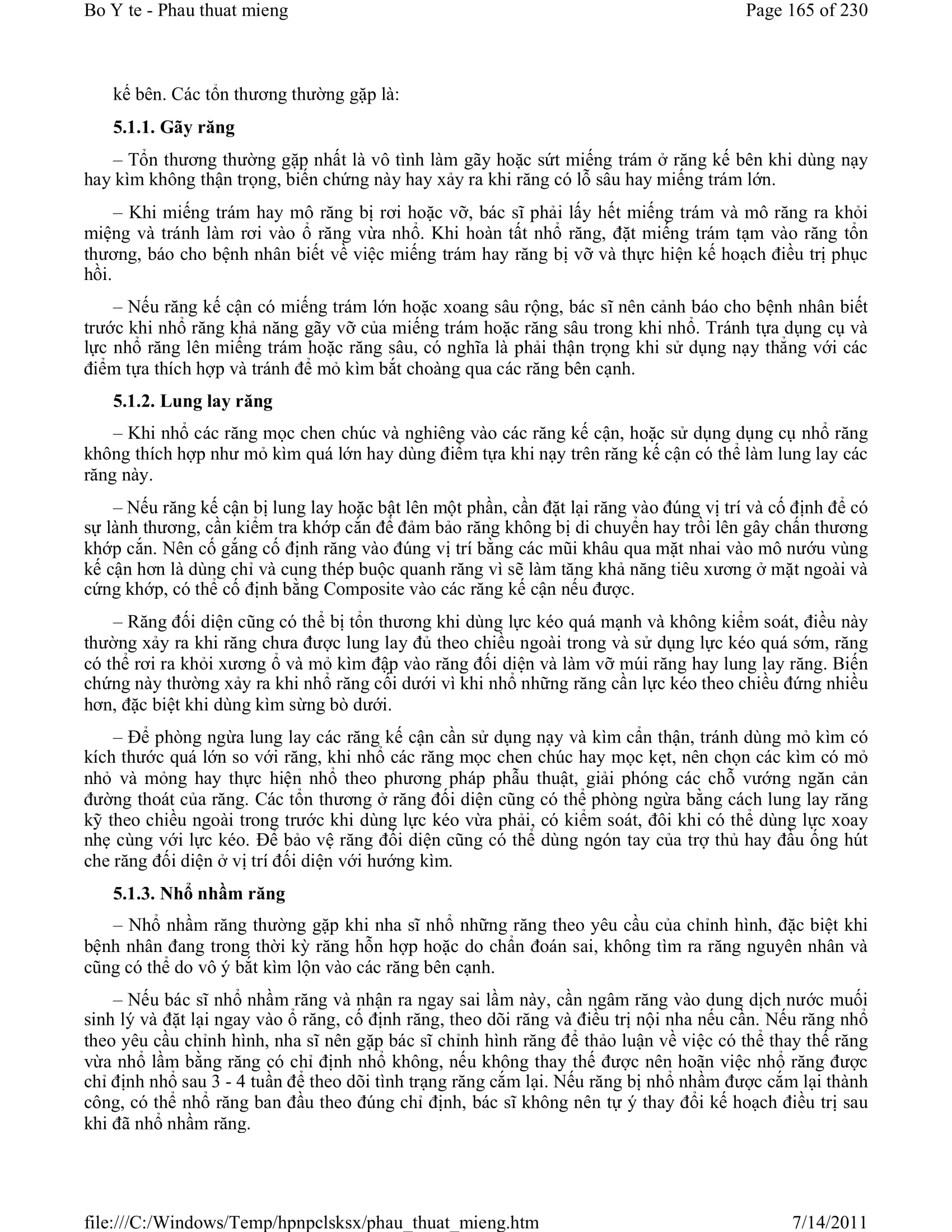 Bo Y te - Phau thuat mieng

Page 165 of 230

kế bên. Các tổn thương thường gặp là:

5.1.1. Gãy răng

– Tổn thương thường gặp nhất là vô tình làm gãy hoặc sứt miếng trám ở răng kế bên khi dùng nạy hay kìm không thận trọng, biến chứng này hay xảy ra khi răng có lỗ sâu hay miếng trám lớn.

– Khi miếng trám hay mô răng bị rơi hoặc vỡ, bác sĩ phải lấy hết miếng trám và mô răng ra khỏi miệng và tránh làm rơi vào ổ răng vừa nhổ. Khi hoàn tất nhổ răng, đặt miếng trám tạm vào răng tổn thương, báo cho bệnh nhân biết về việc miếng trám hay răng bị vỡ và thực hiện kế hoạch điều trị phục hồi.

– Nếu răng kế cận có miếng trám lớn hoặc xoang sâu rộng, bác sĩ nên cảnh báo cho bệnh nhân biết trước khi nhổ răng khả năng gãy vỡ của miếng trám hoặc răng sâu trong khi nhổ. Tránh tựa dụng cụ và lực nhổ răng lên miếng trám hoặc răng sâu, có nghĩa là phải thận trọng khi sử dụng nạy thẳng với các điểm tựa thích hợp và tránh để mỏ kìm bắt choàng qua các răng bên cạnh.

5.1.2. Lung lay răng

– Khi nhổ các răng mọc chen chúc và nghiêng vào các răng kế cận, hoặc sử dụng dụng cụ nhổ răng không thích hợp như mỏ kìm quá lớn hay dùng điểm tựa khi nạy trên răng kế cận có thể làm lung lay các răng này.

– Nếu răng kế cận bị lung lay hoặc bật lên một phần, cần đặt lại răng vào đúng vị trí và cố định để có sự lành thương, cần kiểm tra khớp cắn để đảm bảo răng không bị di chuyển hay trồi lên gây chấn thương khớp cắn. Nên cố gắng cố định răng vào đúng vị trí bằng các mũi khâu qua mặt nhai vào mô nướu vùng kế cận hơn là dùng chỉ và cung thép buộc quanh răng vì sẽ làm tăng khả năng tiêu xương ở mặt ngoài và cứng khớp, có thể cố định bằng Composite vào các răng kế cận nếu được.

– Răng đối diện cũng có thể bị tổn thương khi dùng lực kéo quá mạnh và không kiểm soát, điều này thường xảy ra khi răng chưa được lung lay đủ theo chiều ngoài trong và sử dụng lực kéo quá sớm, răng có thể rơi ra khỏi xương ổ và mỏ kìm đập vào răng đối diện và làm vỡ múi răng hay lung lay răng. Biến chứng này thường xảy ra khi nhổ răng cối dưới vì khi nhổ những răng cần lực kéo theo chiều đứng nhiều hơn, đặc biệt khi dùng kìm sừng bò dưới.

– Để phòng ngừa lung lay các răng kế cận cần sử dụng nạy và kìm cẩn thận, tránh dùng mỏ kìm có kích thước quá lớn so với răng, khi nhổ các răng mọc chen chúc hay mọc kẹt, nên chọn các kìm có mỏ nhỏ và mỏng hay thực hiện nhổ theo phương pháp phẫu thuật, giải phóng các chỗ vướng ngăn cản đường thoát của răng. Các tổn thương ở răng đối diện cũng có thể phòng ngừa bằng cách lung lay răng kỹ theo chiều ngoài trong trước khi dùng lực kéo vừa phải, có kiểm soát, đôi khi có thể dùng lực xoay nhẹ cùng với lực kéo. Để bảo vệ răng đối diện cũng có thể dùng ngón tay của trợ thủ hay đầu ống hút che răng đối diện ở vị trí đối diện với hướng kìm.

5.1.3. Nhổ nhầm răng

– Nhổ nhầm răng thường gặp khi nha sĩ nhổ những răng theo yêu cầu của chỉnh hình, đặc biệt khi bệnh nhân đang trong thời kỳ răng hỗn hợp hoặc do chẩn đoán sai, không tìm ra răng nguyên nhân và cũng có thể do vô ý bắt kìm lộn vào các răng bên cạnh.

– Nếu bác sĩ nhổ nhầm răng và nhận ra ngay sai lầm này, cần ngâm răng vào dung dịch nước muối sinh lý và đặt lại ngay vào ổ răng, cố định răng, theo dõi răng và điều trị nội nha nếu cần. Nếu răng nhổ theo yêu cầu chỉnh hình, nha sĩ nên gặp bác sĩ chỉnh hình răng để thảo luận về việc có thể thay thế răng vừa nhổ lầm bằng răng có chỉ định nhổ không, nếu không thay thế được nên hoãn việc nhổ răng được chỉ định nhổ sau 3 - 4 tuần để theo dõi tình trạng răng cắm lại. Nếu răng bị nhổ nhầm được cắm lại thành công, có thể nhổ răng ban đầu theo đúng chỉ định, bác sĩ không nên tự ý thay đổi kế hoạch điều trị sau khi đã nhổ nhầm răng.

file:///C:/Windows/Temp/hpnpclsksx/phau_thuat_mieng.htm

7/14/2011